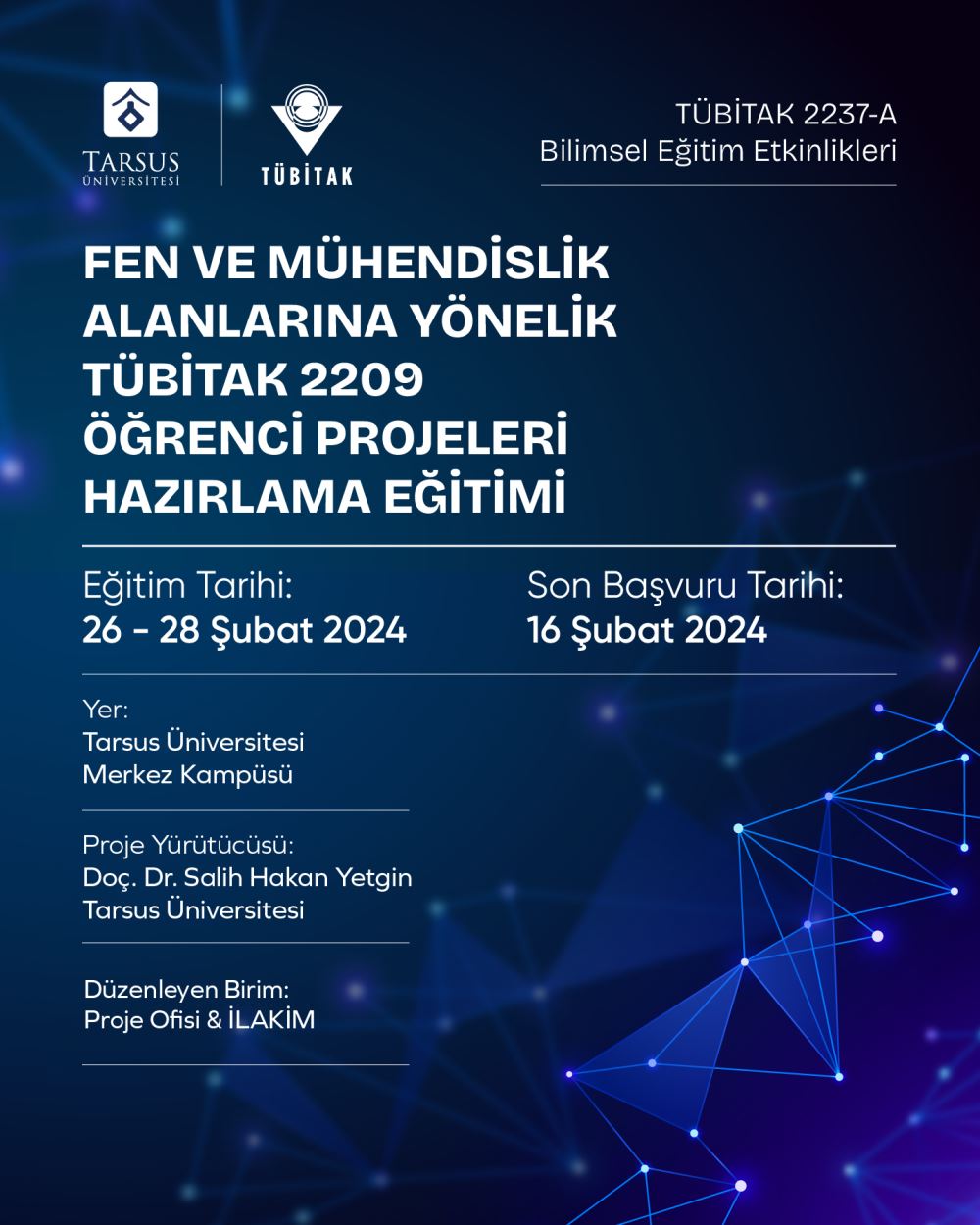 TARSUS ÜNİVERSİTESİ

TÜBİTAK

TÜBİTAK 2237-A
Bilimsel Eğitim Etkinlikleri

FEN VE MÜHENDİSLİK ALANLARINA YÖNELİK TÜBİTAK 2209 ÖĞRENCİ PROJELERİ HAZIRLAMA EĞİTİMİ

Eğitim Tarihi:
26 - 28 Şubat 2024

Son Başvuru Tarihi:
16 Şubat 2024

Yer:
Tarsus Üniversitesi
Merkez Kampüsü

Proje Yürütücüsü:
Doç. Dr. Salih Hakan Yetgin
Tarsus Üniversitesi

Düzenleyen Birim:
Proje Ofisi & İLAKİM